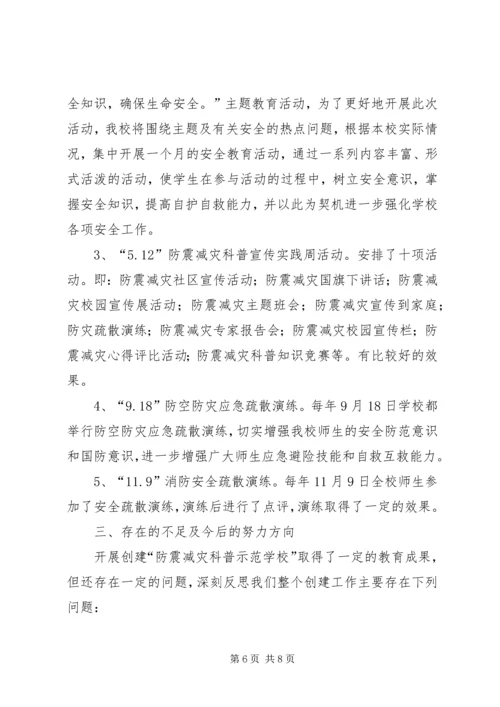 全知识，确保生命安全。”主题教育活动，为了更好地开展此次活动，我校将围绕主题及有关安全的热点问题，根据本校实际情况，集中开展一个月的安全教育活动，通过一系列内容丰富、形式活泼的活动，使学生在参与活动的过程中，树立安全意识，掌握安全知识，提高自护自救能力，并以此为契机进一步强化学校各项安全工作。

3、“5.12”防震减灾科普宣传实践周活动。安排了十项活动。即：防震减灾社区宣传活动；防震减灾国旗下讲话；防震减灾校园宣传展活动；防震减灾主题班会；防震减灾宣传到家庭；防灾疏散演练；防震减灾专家报告会；防震减灾校园宣传栏；防震减灾心得评比活动；防震减灾科普知识竞赛等。有比较好的效果。

4、“9.18”防空防灾应急疏散演练。每年9月18日学校都举行防空防灾应急疏散演练，切实增强我校师生的安全防范意识和国防意识，进一步增强广大师生应急避险技能和自救互救能力。

5、“11.9”消防安全疏散演练。每年11月9日全校师生参加了安全疏散演练，演练后进行了点评，演练取得了一定的效果。

三、存在的不足及今后的努力方向

开展创建“防震减灾科普示范学校”取得了一定的教育成果，但还存在一定的问题，深刻反思我们整个创建工作主要存在下列问题：

第6页 共8页